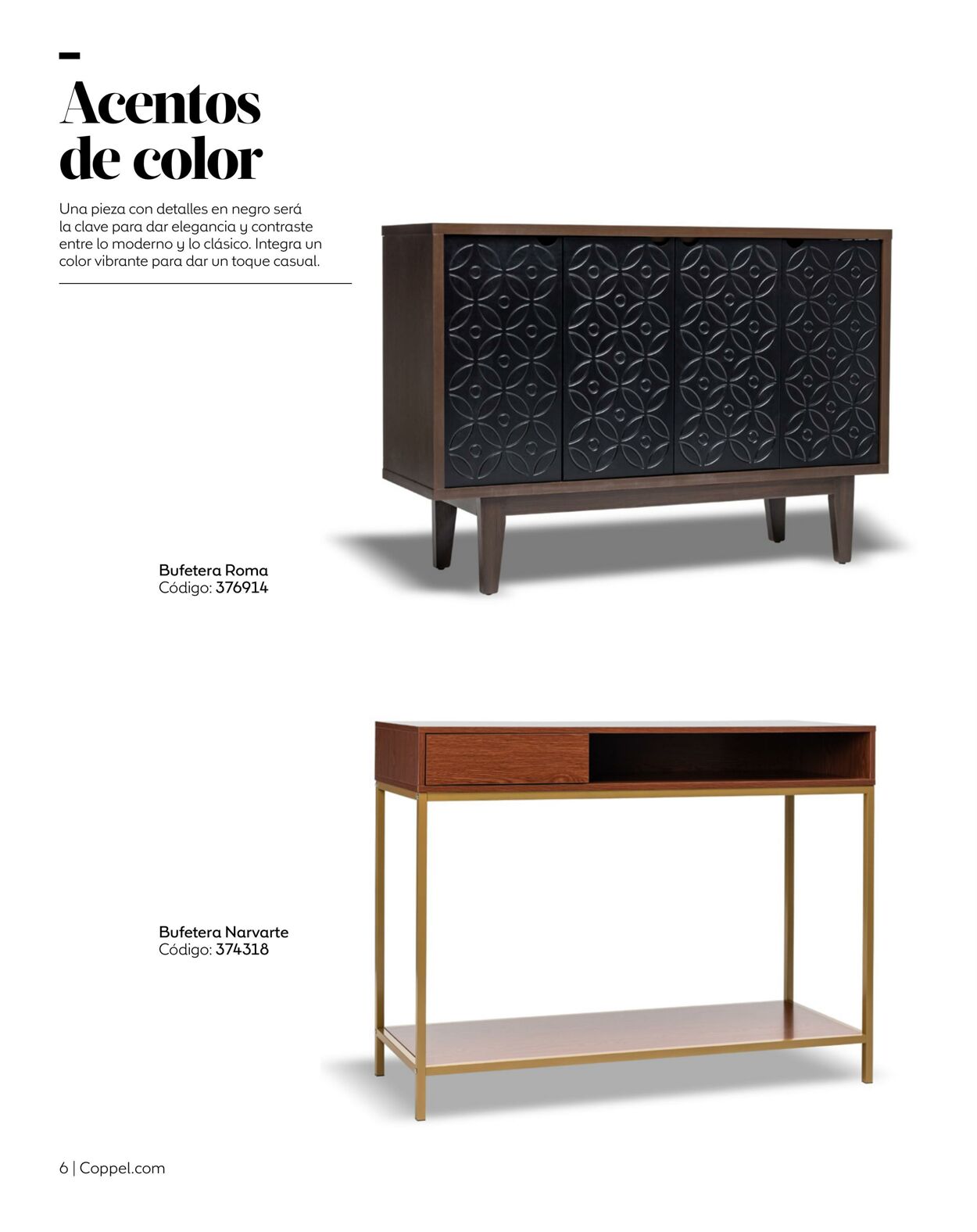 Acentos de color

Una pieza con detalles en negro será la clave para dar elegancia y contraste entre lo moderno y lo clásico. Integra un color vibrante para dar un toque casual.

Bufetera Roma
Código: 376914

Bufetera Narvarte
Código: 374318

6 | Coppel.com